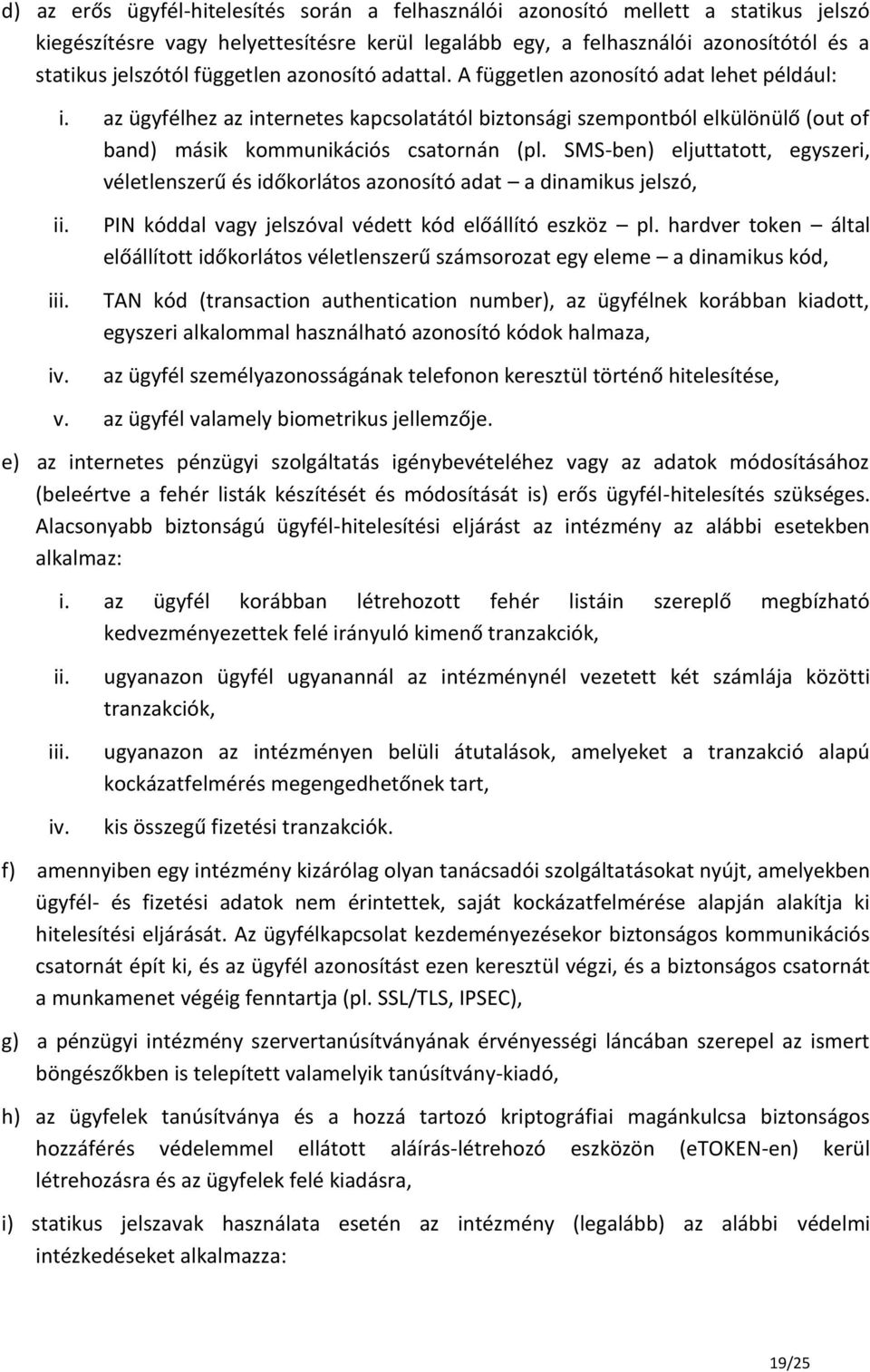 d) az erős ügyfél-hitelesítés során a felhasználói azonosító mellett a statikus jelszó kiegészítésre vagy helyettesítésre kerül legalább egy, a felhasználói azonosítótól és a statikus jelszótól független azonosító adattal. A független azonosító adat lehet például:

i. az ügyfélhez az internetes kapcsolatától biztonsági szempontból elkülönülő (out of band) másik kommunikációs csatornán (pl. SMS-ben) eljuttatott, egyszeri, véletlenszerű és időkorlátos azonosító adat – a dinamikus jelszó,

ii. PIN kóddal vagy jelszóval védett kód előállító eszköz – pl. hardver token – által előállított időkorlátos véletlenszerű számsorozat egy eleme – a dinamikus kód,

iii. TAN kód (transaction authentication number), az ügyfélnek korábban kiadott, egyszeri alkalommal használható azonosító kódok halmaza,

iv. az ügyfél személyazonosságának telefonon keresztül történő hitelesítése,

v. az ügyfél valamely biometrikus jellemzője.

e) az internetes pénzügyi szolgáltatás igénybevételéhez vagy az adatok módosításához (beleértve a fehér listák készítését és módosítását is) erős ügyfél-hitelesítés szükséges. Alacsonyabb biztonságú ügyfél-hitelesítési eljárást az intézmény az alábbi esetekben alkalmaz:

i. az ügyfél korábban létrehozott fehér listáin szereplő megbízható kedvezményezettek felé irányuló kimenő tranzakciók,

ii. ugyanazon ügyfél ugyanannál az intézménynél vezetett két számlája közötti tranzakciók,

iii. ugyanazon az intézményen belüli átutalások, amelyeket a tranzakció alapú kockázatfelmérés megengedhetőnek tart,

iv. kis összegű fizetési tranzakciók.

f) amennyiben egy intézmény kizárólag olyan tanácsadói szolgáltatásokat nyújt, amelyekben ügyfél- és fizetési adatok nem érintettek, saját kockázatfelmérése alapján alakítja ki hitelesítési eljárását. Az ügyfélkapcsolat kezdeményezésekor biztonságos kommunikációs csatornát épít ki, és az ügyfél azonosítást ezen keresztül végzi, és a biztonságos csatornát a munkamenet végéig fenntartja (pl. SSL/TLS, IPSEC),

g) a pénzügyi intézmény szervertanúsítványának érvényességi láncában szerepel az ismert böngészőkben is telepített valamelyik tanúsítvány-kiadó,

h) az ügyfelek tanúsítványa és a hozzá tartozó kriptográfiai magánkulcsa biztonságos hozzáférés védelemmel ellátott aláírás-létrehozó eszközön (eTOKEN-en) kerül létrehozásra és az ügyfelek felé kiadásra,

i) statikus jelszavak használata esetén az intézmény (legalább) az alábbi védelmi intézkedéseket alkalmazza:

19/25